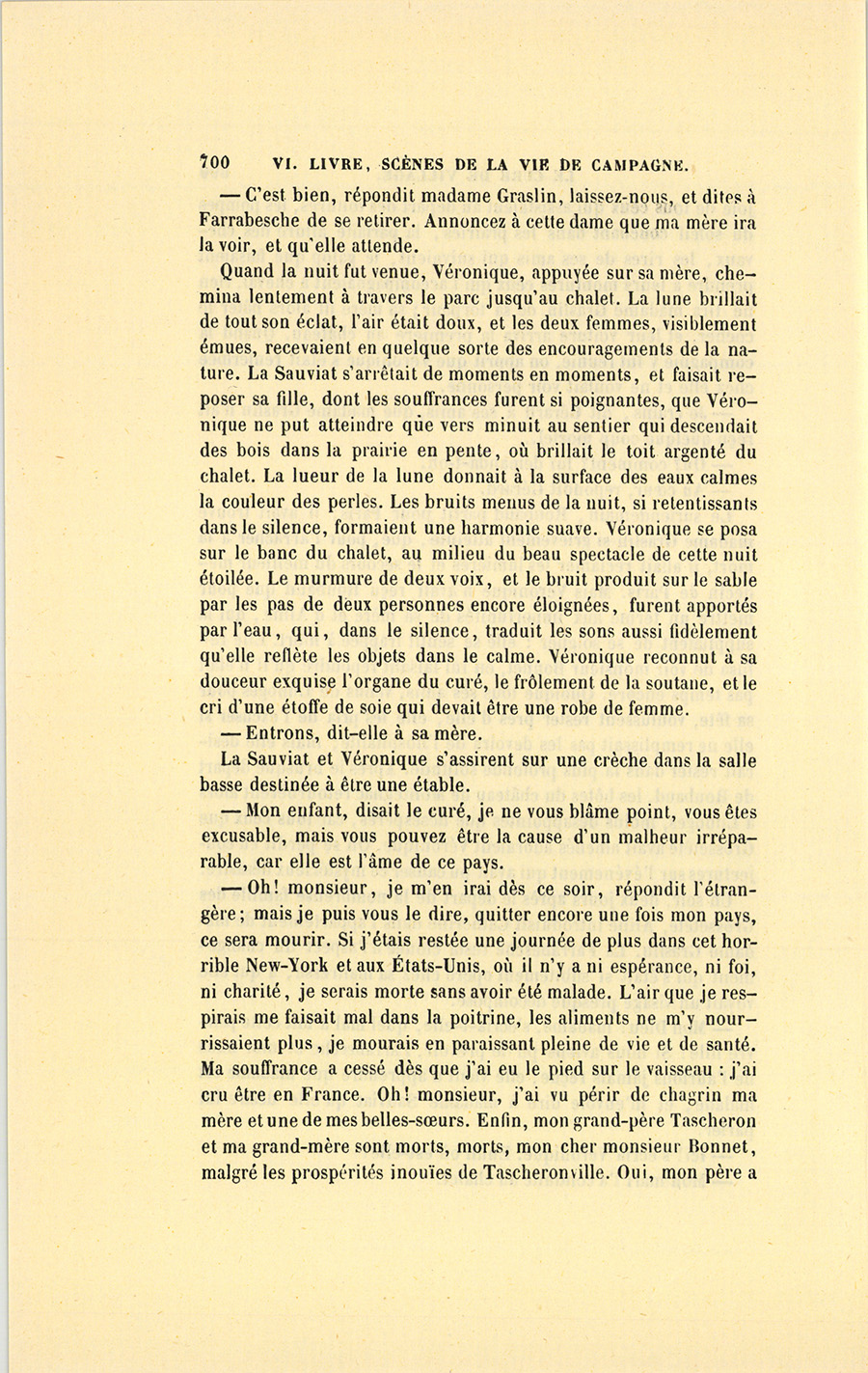 700 VI. LIVRE, SCÈNES DE LA VIE DE CAMPAGNE.

— C'est bien, répondit madame Graslin, laissez-nous, et dites à Farrabesche de se retirer. Annoncez à cette dame que ma mère ira la voir, et qu'elle attende.

Quand la nuit fut venue, Véronique, appuyée sur sa mère, chemina lentement à travers le parc jusqu'au chalet. La lune brillait de tout son éclat, l'air était doux, et les deux femmes, visiblement émues, recevaient en quelque sorte des encouragements de la nature. La Sauviat s'arrêtait de moments en moments, et faisait reposer sa fille, dont les souffrances furent si poignantes, que Véronique ne put atteindre que vers minuit au sentier qui descendait des bois dans la prairie en pente, où brillait le toit argenté du chalet. La lueur de la lune donnait à la surface des eaux calmes la couleur des perles. Les bruits menus de la nuit, si retentissants dans le silence, formaient une harmonie suave. Véronique se posa sur le banc du chalet, au milieu du beau spectacle de cette nuit étoilée. Le murmure de deux voix, et le bruit produit sur le sable par les pas de deux personnes encore éloignées, furent apportés par l'eau, qui, dans le silence, traduit les sons aussi fidèlement qu'elle reflète les objets dans le calme. Véronique reconnut à sa douceur exquise l'organe du curé, le frôlement de la soutane, et le cri d'une étoffe de soie qui devait être une robe de femme.

— Entrons, dit-elle à sa mère.

La Sauviat et Véronique s'assirent sur une crèche dans la salle basse destinée à être une étable.

— Mon enfant, disait le curé, je ne vous blâme point, vous êtes excusable, mais vous pouvez être la cause d'un malheur irréparable, car elle est l'âme de ce pays.

— Oh! monsieur, je m'en irai dès ce soir, répondit l'étrangère; mais je puis vous le dire, quitter encore une fois mon pays, ce sera mourir. Si j'étais restée une journée de plus dans cet horrible New-York et aux États-Unis, où il n'y a ni espérance, ni foi, ni charité, je serais morte sans avoir été malade. L'air que je respirais me faisait mal dans la poitrine, les aliments ne m'y nourrissaient plus, je mourais en paraissant pleine de vie et de santé. Ma souffrance a cessé dès que j'ai eu le pied sur le vaisseau : j'ai cru être en France. Oh! monsieur, j'ai vu périr de chagrin ma mère et une de mes belles-sœurs. Enfin, mon grand-père Tascheron et ma grand-mère sont morts, morts, mon cher monsieur Bonnet, malgré les prospérités inouïes de Tascheronville. Oui, mon père a